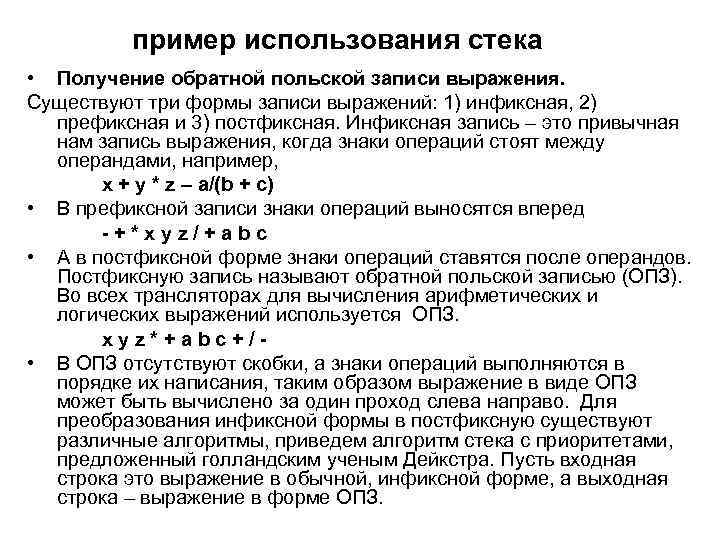 пример использования стека

• Получение обратной польской записи выражения.

Существуют три формы записи выражений: 1) инфиксная, 2) префиксная и 3) постфиксная. Инфиксная запись – это привычная нам запись выражения, когда знаки операций стоят между операндами, например,

x + y * z – a/(b + c)

• В префиксной записи знаки операций выносятся вперед

- + * x y z / + a b c

• А в постфиксной форме знаки операций ставятся после операндов. Постфиксную запись называют обратной польской записью (ОПЗ). Во всех трансляторах для вычисления арифметических и логических выражений используется ОПЗ.

x y z * + a b c + / -

• В ОПЗ отсутствуют скобки, а знаки операций выполняются в порядке их написания, таким образом выражение в виде ОПЗ может быть вычислено за один проход слева направо. Для преобразования инфиксной формы в постфиксную существуют различные алгоритмы, приведем алгоритм стека с приоритетами, предложенный голландским ученым Дейкстра. Пусть входная строка это выражение в обычной, инфиксной форме, а выходная строка – выражение в форме ОПЗ.